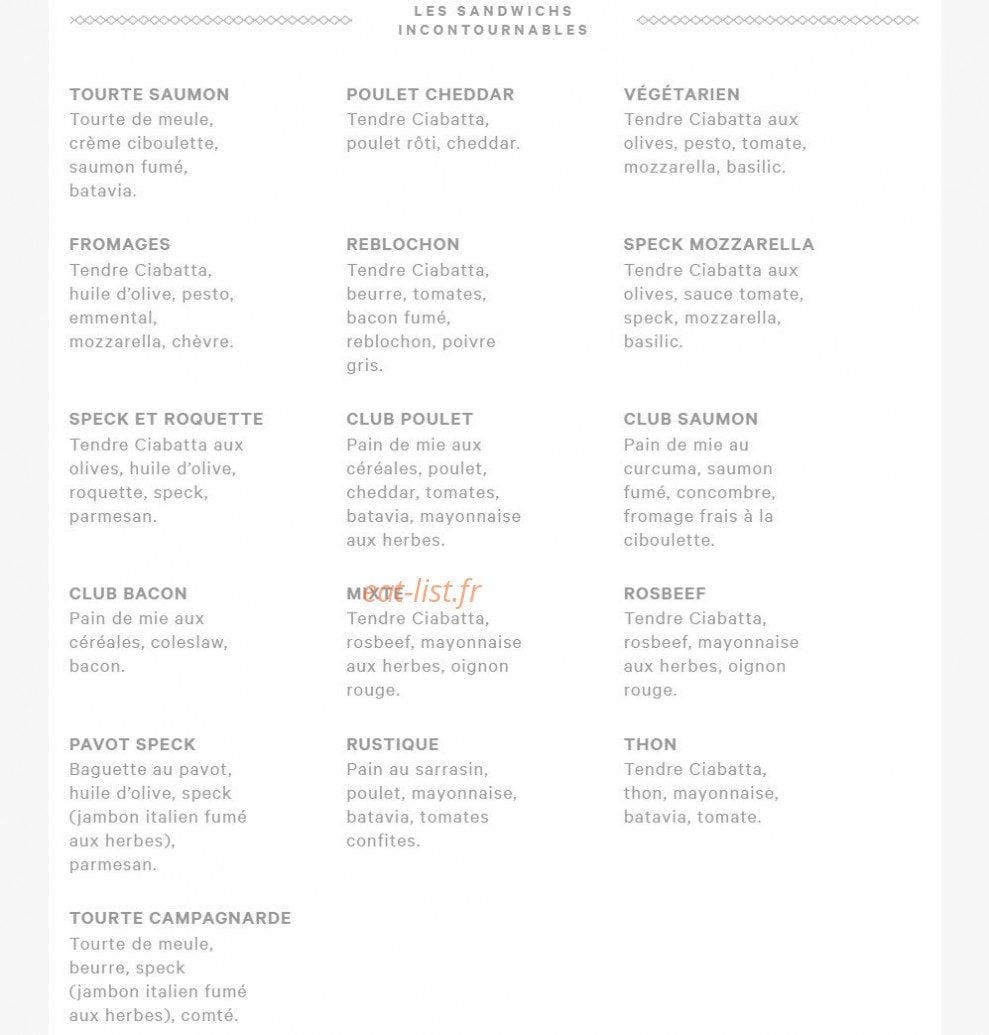 LES SANDWICHS
INCONTOURNABLES

TOURTE SAUMON
Tourte de meule, crème ciboulette, saumon fumé, batavia.

FROMAGES
Tendre Ciabatta, huile d'olive, pesto, emmental, mozzarella, chèvre.

SPECK ET ROQUETTE
Tendre Ciabatta aux olives, huile d'olive, roquette, speck, parmesan.

CLUB BACON
Pain de mie aux céréales, coleslaw, bacon.

PAVOT SPECK
Baguette au pavot, huile d'olive, speck (jambon italien fumé aux herbes), parmesan.

TOURTE CAMPAGNARDE
Tourte de meule, beurre, speck (jambon italien fumé aux herbes), comté.

POULET CHEDDAR
Tendre Ciabatta, poulet rôti, cheddar.

REBLOCHON
Tendre Ciabatta, beurre, tomates, bacon fumé, reblochon, poivre gris.

CLUB POULET
Pain de mie aux céréales, poulet, cheddar, tomates, batavia, mayonnaise aux herbes.

MIXTE
Tendre Ciabatta, rosbeef, mayonnaise aux herbes, oignon rouge.

RUSTIQUE
Pain au sarrasin, poulet, mayonnaise, batavia, tomates confites.

VÉGÉTARIEN
Tendre Ciabatta aux olives, pesto, tomate, mozzarella, basilic.

SPECK MOZZARELLA
Tendre Ciabatta aux olives, sauce tomate, speck, mozzarella, basilic.

CLUB SAUMON
Pain de mie au curcuma, saumon fumé, concombre, fromage frais à la ciboulette.

ROSBEEF
Tendre Ciabatta, rosbeef, mayonnaise aux herbes, oignon rouge.

THON
Tendre Ciabatta, thon, mayonnaise, batavia, tomate.

eat-list.fr